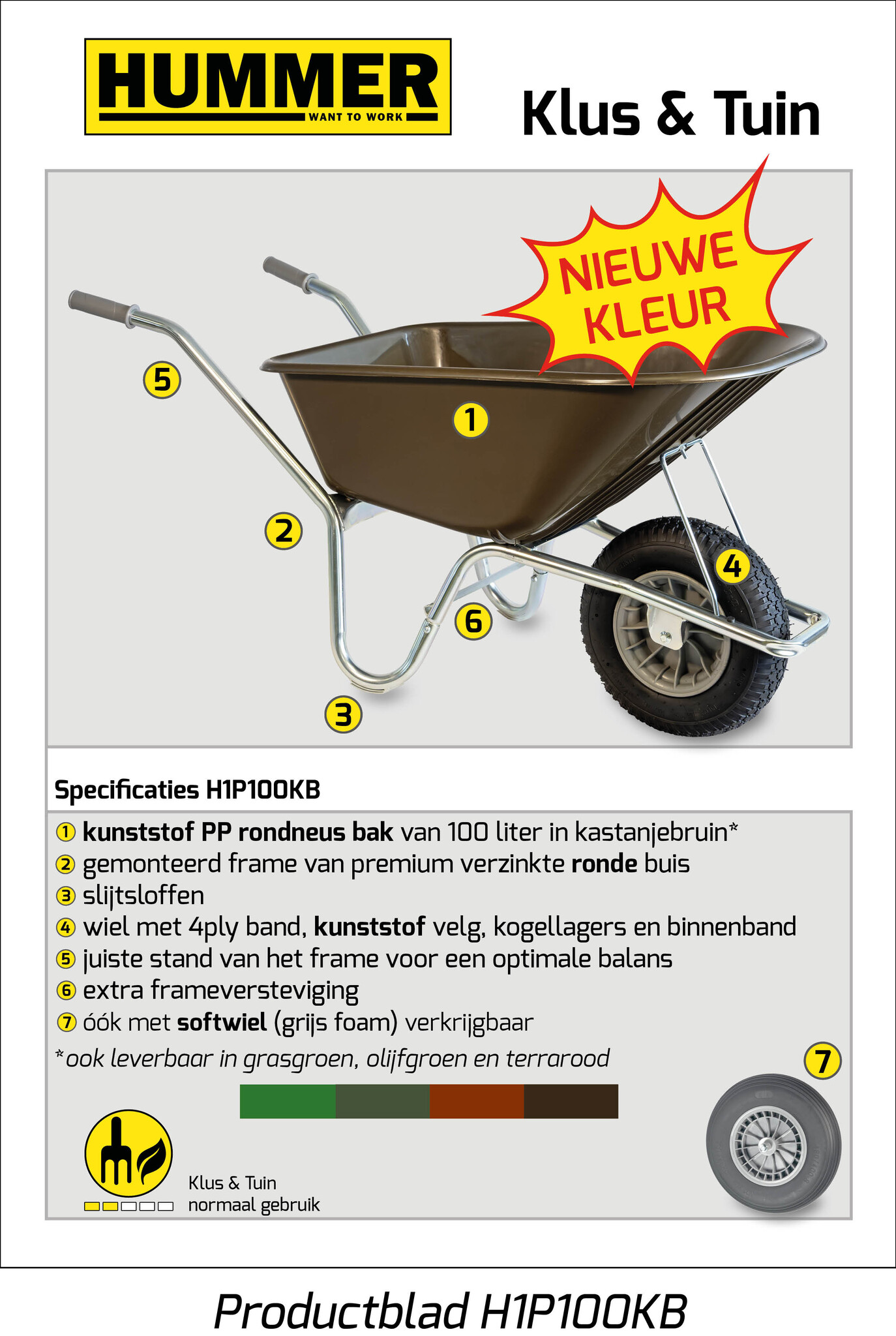 HUMMER
WANT TO WORK

Klus & Tuin

NIEUWE KLEUR

5
1
2
4
6
3

Specificaties H1P100KB

① kunststof PP rondneus bak van 100 liter in kastanjebruin*
② gemonteerd frame van premium verzinkte ronde buis
③ slijtsloffen
④ wiel met 4ply band, kunststof velg, kogellagers en binnenband
⑤ juiste stand van het frame voor een optimale balans
⑥ extra frameversteviging
⑦ óók met softwiel (grijs foam) verkrijgbaar
*ook leverbaar in grasgroen, olijfgroen en terrarood

7

Klus & Tuin
normaal gebruik

Productblad H1P100KB